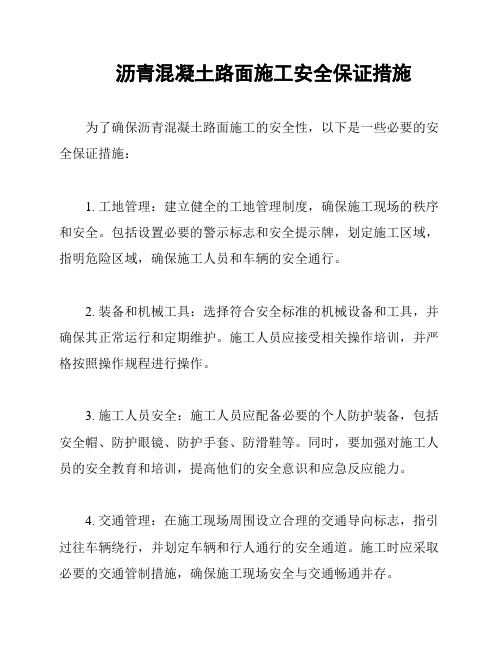 沥青混凝土路面施工安全保证措施

为了确保沥青混凝土路面施工的安全性，以下是一些必要的安全保证措施：

1. 工地管理：建立健全的工地管理制度，确保施工现场的秩序和安全。包括设置必要的警示标志和安全提示牌，划定施工区域，指明危险区域，确保施工人员和车辆的安全通行。

2. 装备和机械工具：选择符合安全标准的机械设备和工具，并确保其正常运行和定期维护。施工人员应接受相关操作培训，并严格按照操作规程进行操作。

3. 施工人员安全：施工人员应配备必要的个人防护装备，包括安全帽、防护眼镜、防护手套、防滑鞋等。同时，要加强对施工人员的安全教育和培训，提高他们的安全意识和应急反应能力。

4. 交通管理：在施工现场周围设立合理的交通导向标志，指引过往车辆绕行，并划定车辆和行人通行的安全通道。施工时应采取必要的交通管制措施，确保施工现场安全与交通畅通并存。